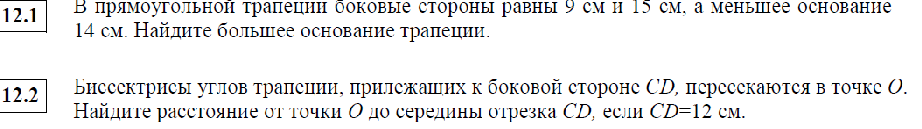 12.1 В прямоугольной трапеции боковые стороны равны 9 см и 15 см, а меньшее основание 14 см. Найдите большее основание трапеции.

12.2 Биссектрисы углов трапеции, прилежащих к боковой стороне $CD$, пересекаются в точке $O$. Найдите расстояние от точки $O$ до середины отрезка $CD$, если $CD$=12 см.